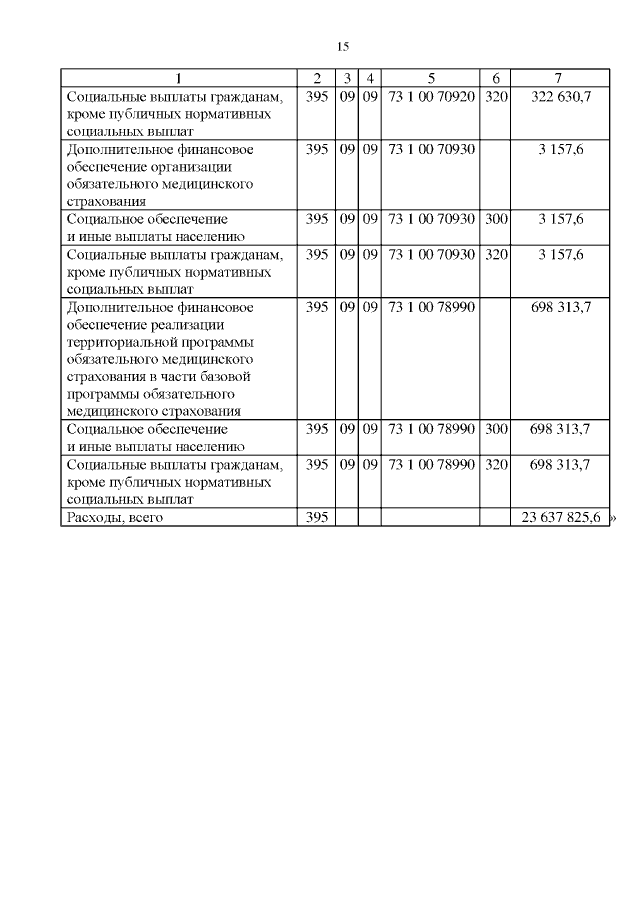 15

| 1 | 2 | 3 | 4 | 5 | 6 | 7 |
|---|---|---|---|---|---|---|
| Социальные выплаты гражданам, кроме публичных нормативных социальных выплат | 395 | 09 | 09 | 73 1 00 70920 | 320 | 322 630,7 |
| Дополнительное финансовое обеспечение организации обязательного медицинского страхования | 395 | 09 | 09 | 73 1 00 70930 | | 3 157,6 |
| Социальное обеспечение и иные выплаты населению | 395 | 09 | 09 | 73 1 00 70930 | 300 | 3 157,6 |
| Социальные выплаты гражданам, кроме публичных нормативных социальных выплат | 395 | 09 | 09 | 73 1 00 70930 | 320 | 3 157,6 |
| Дополнительное финансовое обеспечение реализации территориальной программы обязательного медицинского страхования в части базовой программы обязательного медицинского страхования | 395 | 09 | 09 | 73 1 00 78990 | | 698 313,7 |
| Социальное обеспечение и иные выплаты населению | 395 | 09 | 09 | 73 1 00 78990 | 300 | 698 313,7 |
| Социальные выплаты гражданам, кроме публичных нормативных социальных выплат | 395 | 09 | 09 | 73 1 00 78990 | 320 | 698 313,7 |
| Расходы, всего | 395 | | | | | 23 637 825,6 |

»